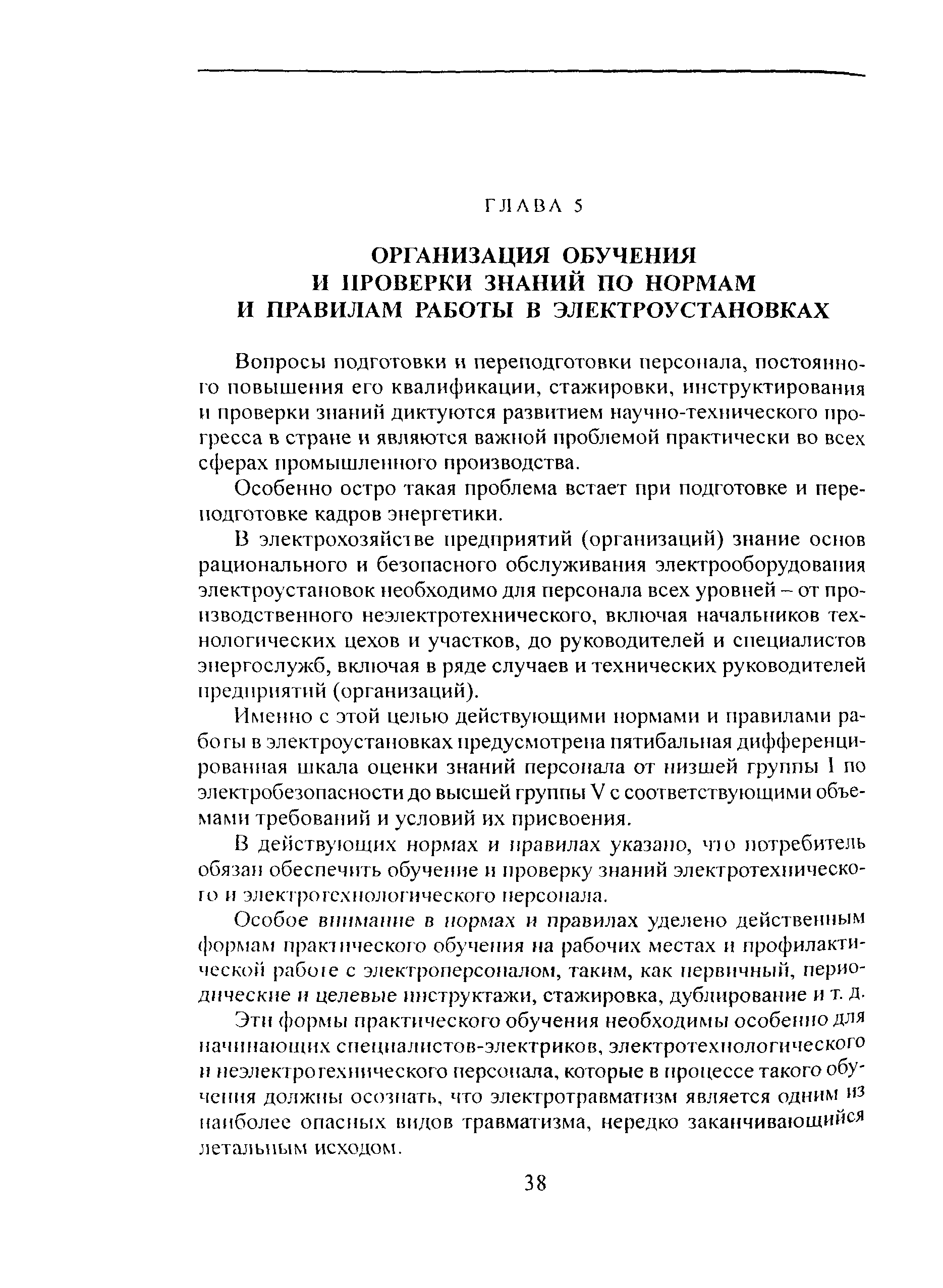 ГЛАВА 5

ОРГАНИЗАЦИЯ ОБУЧЕНИЯ И ПРОВЕРКИ ЗНАНИЙ ПО НОРМАМ И ПРАВИЛАМ РАБОТЫ В ЭЛЕКТРОУСТАНОВКАХ

Вопросы подготовки и переподготовки персонала, постоянного повышения его квалификации, стажировки, инструктирования и проверки знаний диктуются развитием научно-технического прогресса в стране и являются важной проблемой практически во всех сферах промышленного производства.

Особенно остро такая проблема встает при подготовке и переподготовке кадров энергетики.

В электрохозяйстве предприятий (организаций) знание основ рационального и безопасного обслуживания электрооборудования электроустановок необходимо для персонала всех уровней – от производственного неэлектротехнического, включая начальников технологических цехов и участков, до руководителей и специалистов энергослужб, включая в ряде случаев и технических руководителей предприятий (организаций).

Именно с этой целью действующими нормами и правилами работы в электроустановках предусмотрена пятибальная дифференцированная шкала оценки знаний персонала от низшей группы I по электробезопасности до высшей группы V с соответствующими объемами требований и условий их присвоения.

В действующих нормах и правилах указано, что потребитель обязан обеспечить обучение и проверку знаний электротехнического и электротехнологического персонала.

Особое внимание в нормах и правилах уделено действенным формам практического обучения на рабочих местах и профилактической работе с электроперсоналом, таким, как первичный, периодические и целевые инструктажи, стажировка, дублирование и т. д.

Эти формы практического обучения необходимы особенно для начинающих специалистов-электриков, электротехнологического и неэлектротехнического персонала, которые в процессе такого обучения должны осознать, что электротравматизм является одним из наиболее опасных видов травматизма, нередко заканчивающийся летальным исходом.

38